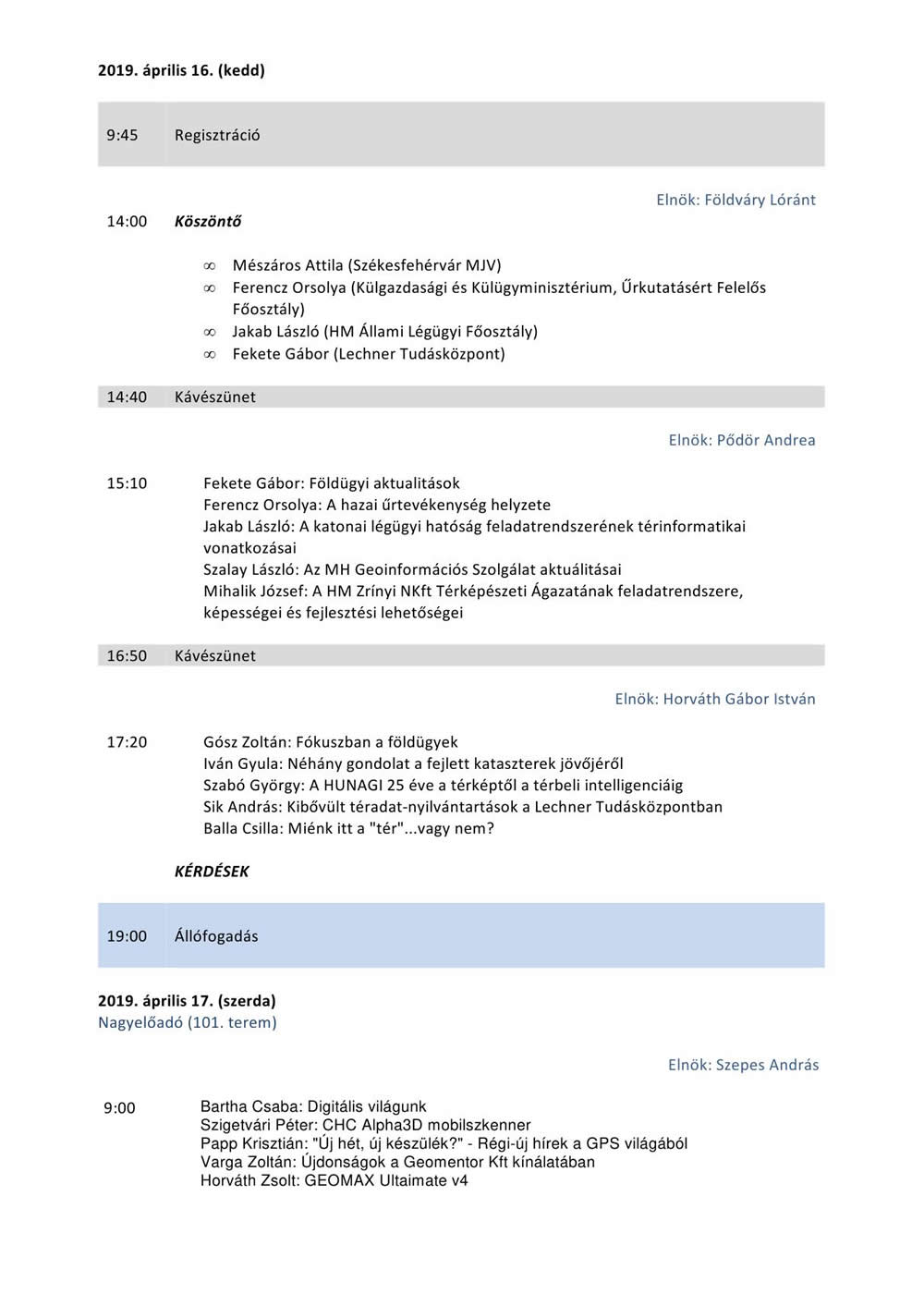 2019. április 16. (kedd)

9:45 Regisztráció

Elnök: Földváry Lóránt

14:00 Köszöntő

∞ Mészáros Attila (Székesfehérvár MJV)
∞ Ferencz Orsolya (Külgazdasági és Külügyminisztérium, Űrkutatásért Felelős Főosztály)
∞ Jakab László (HM Állami Légügyi Főosztály)
∞ Fekete Gábor (Lechner Tudásközpont)

14:40 Kávészünet

Elnök: Pődör Andrea

15:10 Fekete Gábor: Földügyi aktualitások
Ferencz Orsolya: A hazai űrtevékenység helyzete
Jakab László: A katonai légügyi hatóság feladatrendszerének térinformatikai vonatkozásai
Szalay László: Az MH Geoinformációs Szolgálat aktuálitásai
Mihalik József: A HM Zrínyi NKft Térképészeti Ágazatának feladatrendszere, képességei és fejlesztési lehetőségei

16:50 Kávészünet

Elnök: Horváth Gábor István

17:20 Gósz Zoltán: Fókuszban a földügyek
Iván Gyula: Néhány gondolat a fejlett kataszterek jövőjéről
Szabó György: A HUNAGI 25 éve a térképtől a térbeli intelligenciáig
Sik András: Kibővült téradat-nyilvántartások a Lechner Tudásközpontban
Balla Csilla: Miénk itt a "tér"...vagy nem?

KÉRDÉSEK

19:00 Állófogadás

2019. április 17. (szerda)
Nagyelőadó (101. terem)

Elnök: Szepes András

9:00 Bartha Csaba: Digitális világunk
Szigetvári Péter: CHC Alpha3D mobilszkenner
Papp Krisztián: "Új hét, új készülék?" - Régi-új hírek a GPS világából
Varga Zoltán: Újdonságok a Geomentor Kft kínálatában
Horváth Zsolt: GEOMAX Ultaimate v4